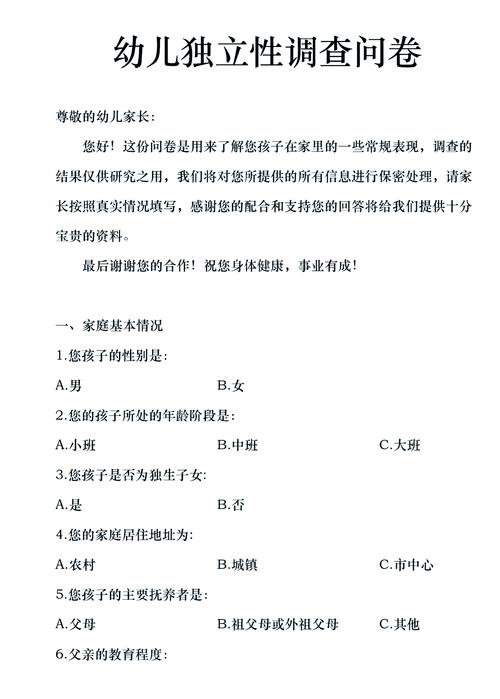 幼儿独立性调查问卷

尊敬的幼儿家长：

您好！这份问卷是用来了解您孩子在家里的一些常规表现，调查的结果仅供研究之用，我们将对您所提供的所有信息进行保密处理，请家长按照真实情况填写，感谢您的配合和支持您的回答将给我们提供十分宝贵的资料。

最后谢谢您的合作！祝您身体健康，事业有成！

一、家庭基本情况

1.您孩子的性别是：

A.男　　B.女

2.您的孩子所处的年龄阶段是：

A.小班　　B.中班　　C.大班

3.您孩子是否为独生子女：

A.是　　B.否

4.您的家庭居住地址为：

A.农村　　B.城镇　　C.市中心

5.您孩子的主要抚养者是：

A.父母　　B.祖父母或外祖父母　　C.其他

6.父亲的教育程度：